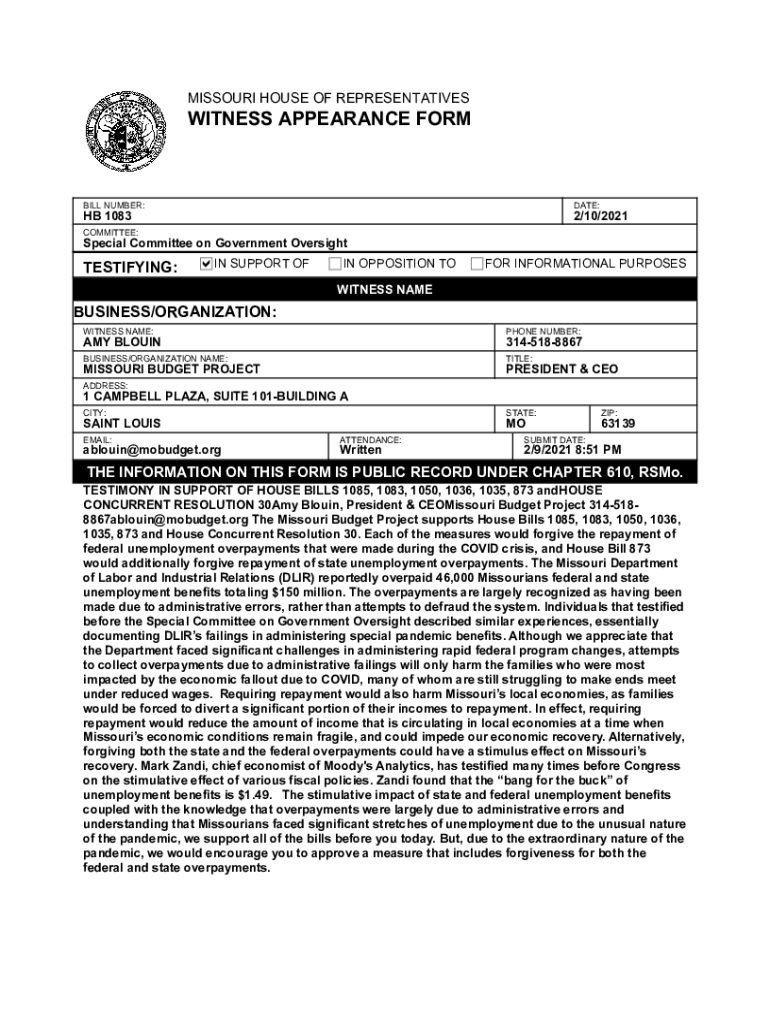 MISSOURI HOUSE OF REPRESENTATIVES
WITNESS APPEARANCE FORM

BILL NUMBER:
HB 1083

DATE:
2/10/2021

COMMITTEE:
Special Committee on Government Oversight

TESTIFYING: ☑IN SUPPORT OF ☐IN OPPOSITION TO ☐FOR INFORMATIONAL PURPOSES

WITNESS NAME

BUSINESS/ORGANIZATION:

WITNESS NAME:
AMY BLOUIN

PHONE NUMBER:
314-518-8867

BUSINESS/ORGANIZATION NAME:
MISSOURI BUDGET PROJECT

TITLE:
PRESIDENT & CEO

ADDRESS:
1 CAMPBELL PLAZA, SUITE 101-BUILDING A

CITY:
SAINT LOUIS

STATE:
MO

ZIP:
63139

EMAIL:
ablouin@mobudget.org

ATTENDANCE:
Written

SUBMIT DATE:
2/9/2021 8:51 PM

THE INFORMATION ON THIS FORM IS PUBLIC RECORD UNDER CHAPTER 610, RSMo.

TESTIMONY IN SUPPORT OF HOUSE BILLS 1085, 1083, 1050, 1036, 1035, 873 andHOUSE CONCURRENT RESOLUTION 30Amy Blouin, President & CEOMissouri Budget Project 314-518-8867ablouin@mobudget.org The Missouri Budget Project supports House Bills 1085, 1083, 1050, 1036, 1035, 873 and House Concurrent Resolution 30. Each of the measures would forgive the repayment of federal unemployment overpayments that were made during the COVID crisis, and House Bill 873 would additionally forgive repayment of state unemployment overpayments. The Missouri Department of Labor and Industrial Relations (DLIR) reportedly overpaid 46,000 Missourians federal and state unemployment benefits totaling $150 million. The overpayments are largely recognized as having been made due to administrative errors, rather than attempts to defraud the system. Individuals that testified before the Special Committee on Government Oversight described similar experiences, essentially documenting DLIR's failings in administering special pandemic benefits. Although we appreciate that the Department faced significant challenges in administering rapid federal program changes, attempts to collect overpayments due to administrative failings will only harm the families who were most impacted by the economic fallout due to COVID, many of whom are still struggling to make ends meet under reduced wages. Requiring repayment would also harm Missouri's local economies, as families would be forced to divert a significant portion of their incomes to repayment. In effect, requiring repayment would reduce the amount of income that is circulating in local economies at a time when Missouri's economic conditions remain fragile, and could impede our economic recovery. Alternatively, forgiving both the state and the federal overpayments could have a stimulus effect on Missouri's recovery. Mark Zandi, chief economist of Moody's Analytics, has testified many times before Congress on the stimulative effect of various fiscal policies. Zandi found that the "bang for the buck" of unemployment benefits is $1.49. The stimulative impact of state and federal unemployment benefits coupled with the knowledge that overpayments were largely due to administrative errors and understanding that Missourians faced significant stretches of unemployment due to the unusual nature of the pandemic, we support all of the bills before you today. But, due to the extraordinary nature of the pandemic, we would encourage you to approve a measure that includes forgiveness for both the federal and state overpayments.